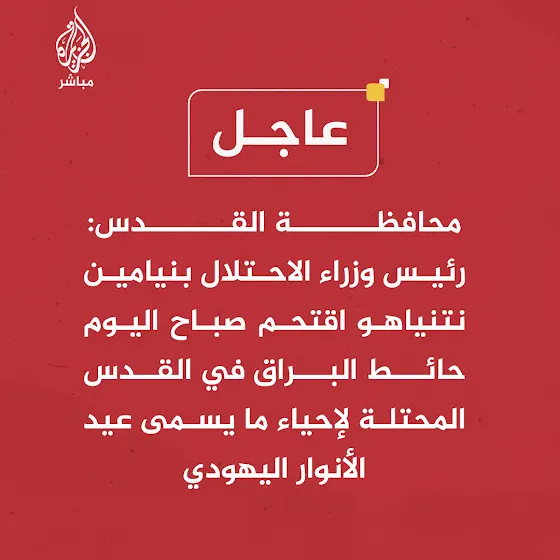 الجزيرة
مباشر

عاجل

محافظة القدس: رئيس وزراء الاحتلال بنيامين نتنياهو اقتحم صباح اليوم حائط البراق في القدس المحتلة لإحياء ما يسمى عيد الأنوار اليهودي